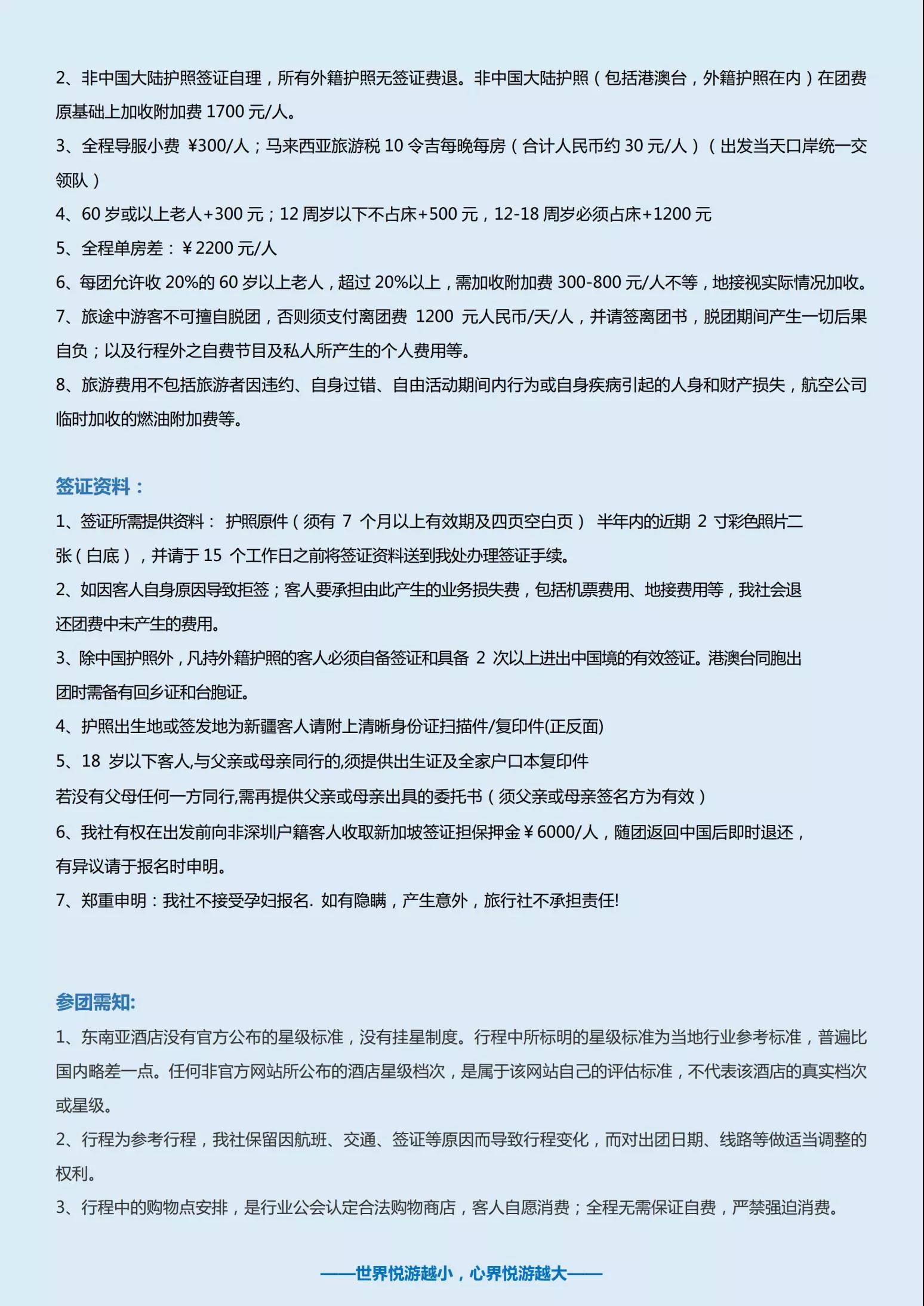 2、非中国大陆护照签证自理，所有外籍护照无签证费退。非中国大陆护照（包括港澳台，外籍护照在内）在团费原基础上加收附加费 1700 元/人。

3、全程导服小费 ¥300/人；马来西亚旅游税 10 令吉每晚每房（合计人民币约 30 元/人）（出发当天口岸统一交领队）

4、60 岁或以上老人+300 元；12 周岁以下不占床+500 元，12-18 周岁必须占床+1200 元

5、全程单房差：¥2200 元/人

6、每团允许收 20%的 60 岁以上老人，超过 20%以上，需加收附加费 300-800 元/人不等，地接视实际情况加收。

7、旅途中游客不可擅自脱团，否则须支付离团费 1200 元人民币/天/人，并请签离团书，脱团期间产生一切后果自负；以及行程外之自费节目及私人所产生的个人费用等。

8、旅游费用不包括旅游者因违约、自身过错、自由活动期间内行为或自身疾病引起的人身和财产损失，航空公司临时加收的燃油附加费等。

签证资料：

1、签证所需提供资料： 护照原件（须有 7 个月以上有效期及四页空白页） 半年内的近期 2 寸彩色照片二张（白底），并请于 15 个工作日之前将签证资料送到我处办理签证手续。

2、如因客人自身原因导致拒签；客人要承担由此产生的业务损失费，包括机票费用、地接费用等，我社会退还团费中未产生的费用。

3、除中国护照外，凡持外籍护照的客人必须自备签证和具备 2 次以上进出中国境的有效签证。港澳台同胞出团时需备有回乡证和台胞证。

4、护照出生地或签发地为新疆客人请附上清晰身份证扫描件/复印件(正反面)

5、18 岁以下客人,与父亲或母亲同行的,须提供出生证及全家户口本复印件
若没有父母任何一方同行,需再提供父亲或母亲出具的委托书（须父亲或母亲签名方为有效）

6、我社有权在出发前向非深圳户籍客人收取新加坡签证担保押金￥6000/人，随团返回中国后即时退还，有异议请于报名时申明。

7、郑重申明：我社不接受孕妇报名. 如有隐瞒，产生意外，旅行社不承担责任!

参团需知:

1、东南亚酒店没有官方公布的星级标准，没有挂星制度。行程中所标明的星级标准为当地行业参考标准，普遍比国内略差一点。任何非官方网站所公布的酒店星级档次，是属于该网站自己的评估标准，不代表该酒店的真实档次或星级。

2、行程为参考行程，我社保留因航班、交通、签证等原因而导致行程变化，而对出团日期、线路等做适当调整的权利。

3、行程中的购物点安排，是行业公会认定合法购物商店，客人自愿消费；全程无需保证自费，严禁强迫消费。

——世界悦游越小，心界悦游越大——